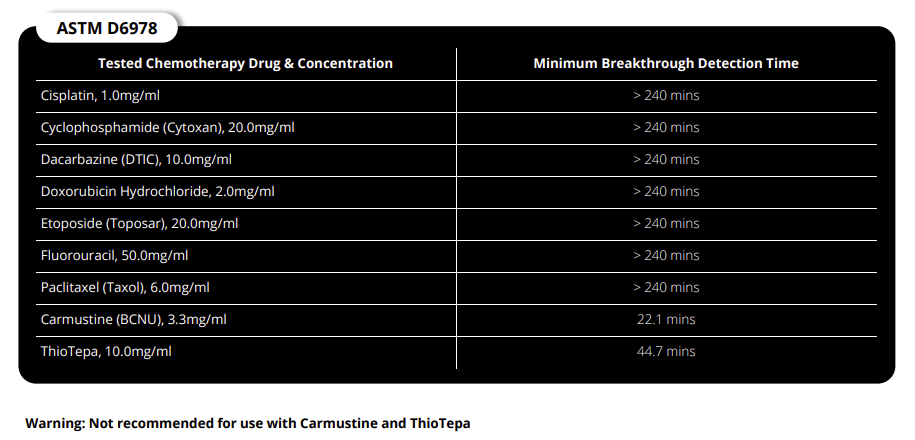 ASTM D6978

| Tested Chemotherapy Drug & Concentration | Minimum Breakthrough Detection Time |
|---|---|
| Cisplatin, 1.0mg/ml | > 240 mins |
| Cyclophosphamide (Cytoxan), 20.0mg/ml | > 240 mins |
| Dacarbazine (DTIC), 10.0mg/ml | > 240 mins |
| Doxorubicin Hydrochloride, 2.0mg/ml | > 240 mins |
| Etoposide (Toposar), 20.0mg/ml | > 240 mins |
| Fluorouracil, 50.0mg/ml | > 240 mins |
| Paclitaxel (Taxol), 6.0mg/ml | > 240 mins |
| Carmustine (BCNU), 3.3mg/ml | 22.1 mins |
| ThioTepa, 10.0mg/ml | 44.7 mins |

Warning: Not recommended for use with Carmustine and ThioTepa